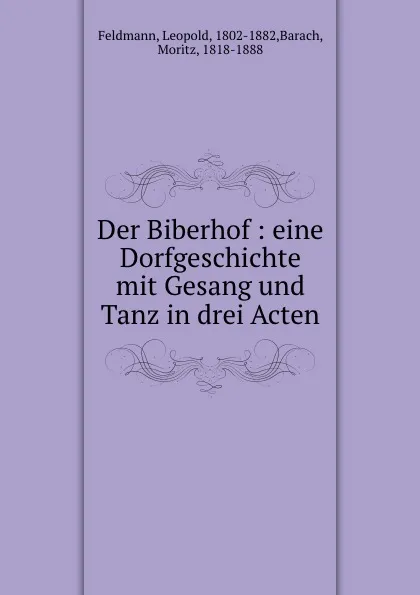 Feldmann, Leopold, 1802-1882,Barach, Moritz, 1818-1888

Der Biberhof : eine Dorfgeschichte mit Gesang und Tanz in drei Acten